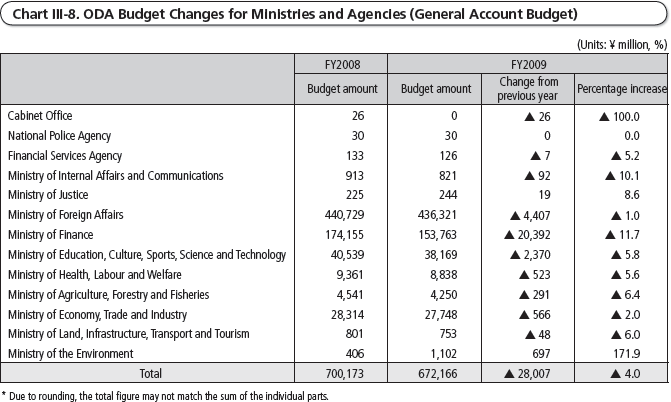 Chart III-8. ODA Budget Changes for Ministries and Agencies (General Account Budget)

(Units: ¥ million, %)

| | FY2008 | FY2009 | | |
|---|---|---|---|---|
| | Budget amount | Budget amount | Change from previous year | Percentage increase |
| Cabinet Office | 26 | 0 | ▲ 26 | ▲ 100.0 |
| National Police Agency | 30 | 30 | 0 | 0.0 |
| Financial Services Agency | 133 | 126 | ▲ 7 | ▲ 5.2 |
| Ministry of Internal Affairs and Communications | 913 | 821 | ▲ 92 | ▲ 10.1 |
| Ministry of Justice | 225 | 244 | 19 | 8.6 |
| Ministry of Foreign Affairs | 440,729 | 436,321 | ▲ 4,407 | ▲ 1.0 |
| Ministry of Finance | 174,155 | 153,763 | ▲ 20,392 | ▲ 11.7 |
| Ministry of Education, Culture, Sports, Science and Technology | 40,539 | 38,169 | ▲ 2,370 | ▲ 5.8 |
| Ministry of Health, Labour and Welfare | 9,361 | 8,838 | ▲ 523 | ▲ 5.6 |
| Ministry of Agriculture, Forestry and Fisheries | 4,541 | 4,250 | ▲ 291 | ▲ 6.4 |
| Ministry of Economy, Trade and Industry | 28,314 | 27,748 | ▲ 566 | ▲ 2.0 |
| Ministry of Land, Infrastructure, Transport and Tourism | 801 | 753 | ▲ 48 | ▲ 6.0 |
| Ministry of the Environment | 406 | 1,102 | 697 | 171.9 |
| Total | 700,173 | 672,166 | ▲ 28,007 | ▲ 4.0 |

* Due to rounding, the total figure may not match the sum of the individual parts.